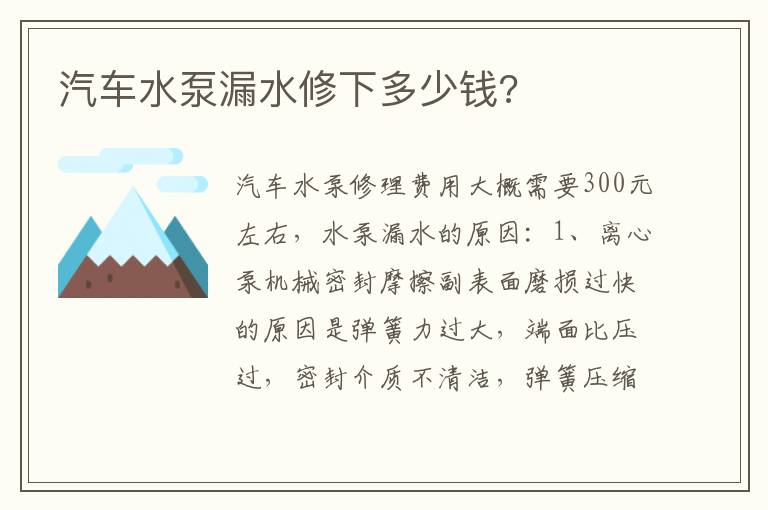 汽车水泵漏水修下多少钱?

汽车水泵修理费用大概需要300元左右，水泵漏水的原因：1、离心泵机械密封摩擦副表面磨损过快的原因是弹簧力过大，端面比压过，密封介质不清洁，弹簧压缩